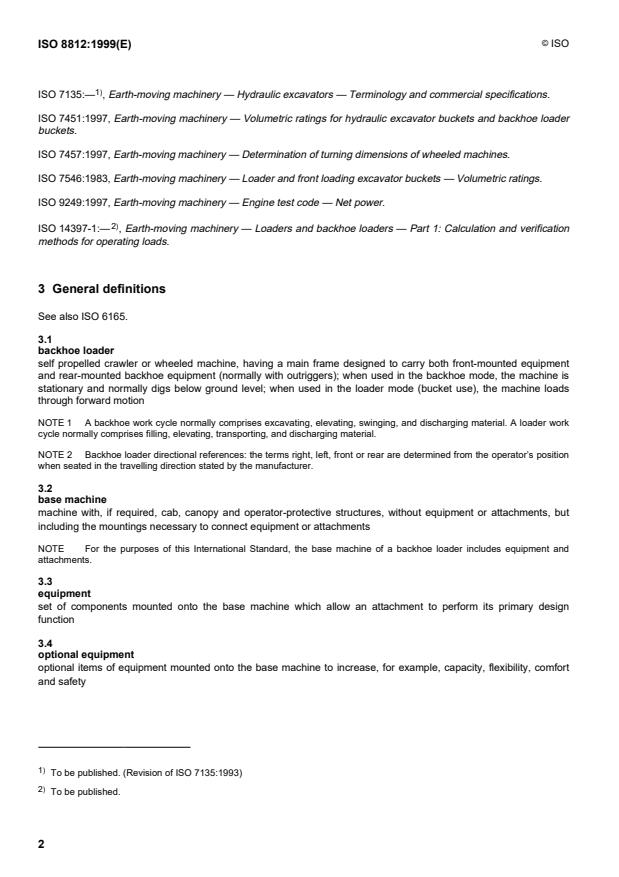 ISO 8812:1999(E)

© ISO

ISO 7135:—$^{1)}$, Earth-moving machinery — Hydraulic excavators — Terminology and commercial specifications.

ISO 7451:1997, Earth-moving machinery — Volumetric ratings for hydraulic excavator buckets and backhoe loader buckets.

ISO 7457:1997, Earth-moving machinery — Determination of turning dimensions of wheeled machines.

ISO 7546:1983, Earth-moving machinery — Loader and front loading excavator buckets — Volumetric ratings.

ISO 9249:1997, Earth-moving machinery — Engine test code — Net power.

ISO 14397-1:—$^{2)}$, Earth-moving machinery — Loaders and backhoe loaders — Part 1: Calculation and verification methods for operating loads.

3 General definitions

See also ISO 6165.

3.1
backhoe loader
self propelled crawler or wheeled machine, having a main frame designed to carry both front-mounted equipment and rear-mounted backhoe equipment (normally with outriggers); when used in the backhoe mode, the machine is stationary and normally digs below ground level; when used in the loader mode (bucket use), the machine loads through forward motion

NOTE 1 A backhoe work cycle normally comprises excavating, elevating, swinging, and discharging material. A loader work cycle normally comprises filling, elevating, transporting, and discharging material.

NOTE 2 Backhoe loader directional references: the terms right, left, front or rear are determined from the operator's position when seated in the travelling direction stated by the manufacturer.

3.2
base machine
machine with, if required, cab, canopy and operator-protective structures, without equipment or attachments, but including the mountings necessary to connect equipment or attachments

NOTE For the purposes of this International Standard, the base machine of a backhoe loader includes equipment and attachments.

3.3
equipment
set of components mounted onto the base machine which allow an attachment to perform its primary design function

3.4
optional equipment
optional items of equipment mounted onto the base machine to increase, for example, capacity, flexibility, comfort and safety

$^{1)}$ To be published. (Revision of ISO 7135:1993)

$^{2)}$ To be published.

2